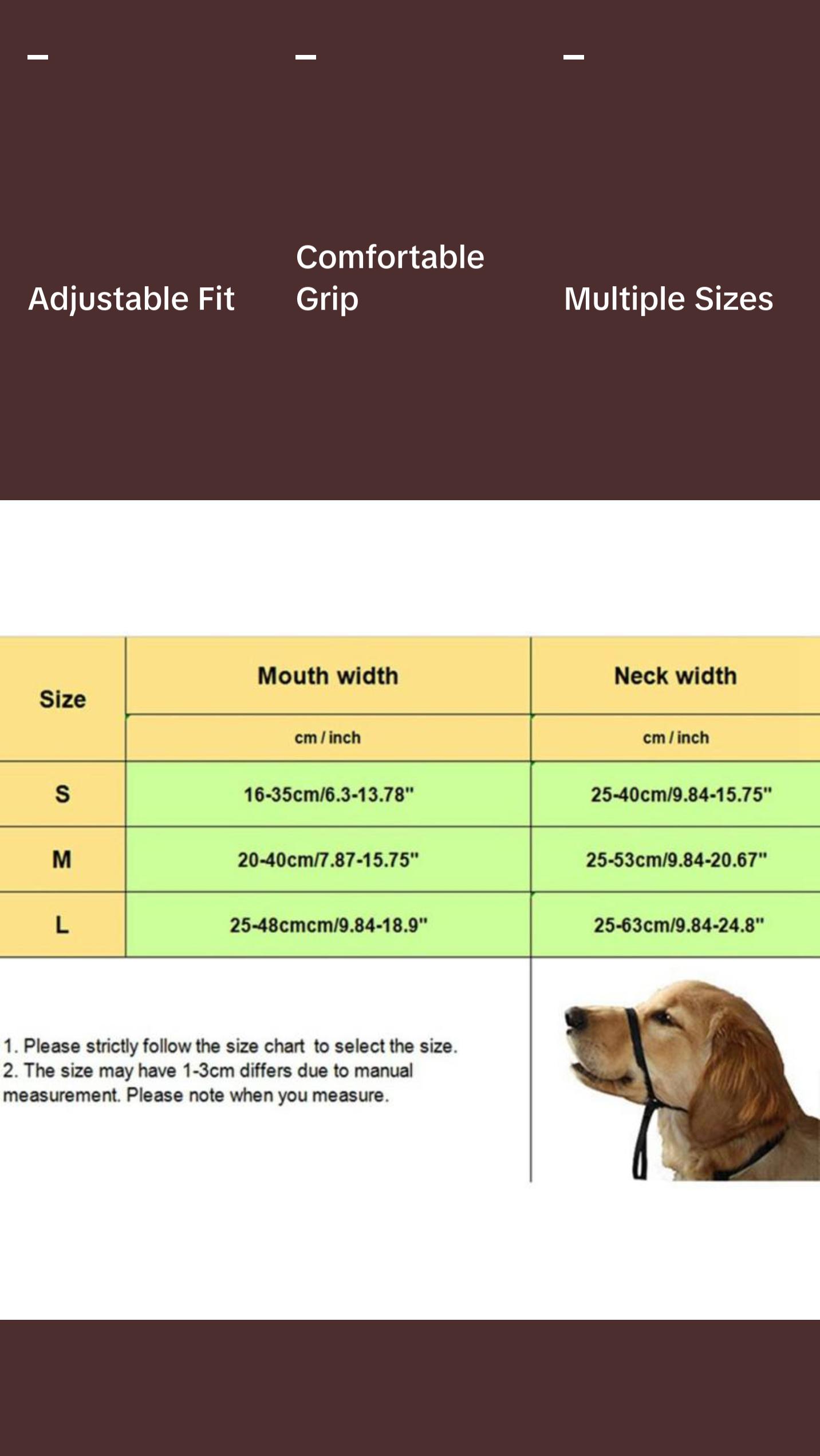 Adjustable Fit

Comfortable Grip

Multiple Sizes

| Size | Mouth width | Neck width |
|---|---|---|
| | cm / inch | cm / inch |
| S | 16-35cm/6.3-13.78" | 25-40cm/9.84-15.75" |
| M | 20-40cm/7.87-15.75" | 25-53cm/9.84-20.67" |
| L | 25-48cmcm/9.84-18.9" | 25-63cm/9.84-24.8" |

1. Please strictly follow the size chart to select the size.
2. The size may have 1-3cm differs due to manual measurement. Please note when you measure.